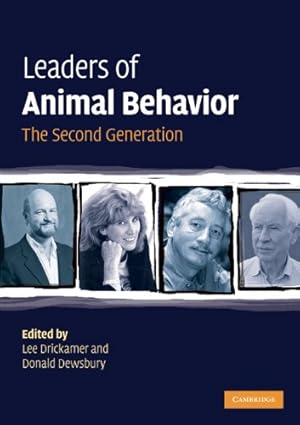 Leaders of
Animal Behavior
The Second Generation

Edited by
Lee Drickamer and
Donald Dewsbury

CAMBRIDGE